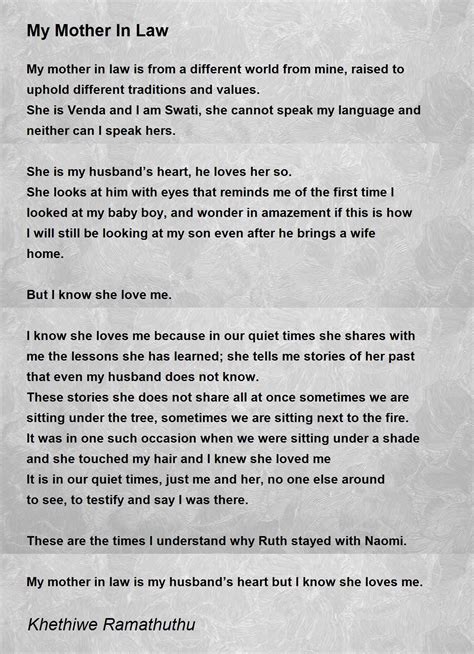 My Mother In Law

My mother in law is from a different world from mine, raised to uphold different traditions and values.
She is Venda and I am Swati, she cannot speak my language and neither can I speak hers.

She is my husband's heart, he loves her so.
She looks at him with eyes that reminds me of the first time I looked at my baby boy, and wonder in amazement if this is how I will still be looking at my son even after he brings a wife home.

But I know she love me.

I know she loves me because in our quiet times she shares with me the lessons she has learned; she tells me stories of her past that even my husband does not know.
These stories she does not share all at once sometimes we are sitting under the tree, sometimes we are sitting next to the fire.
It was in one such occasion when we were sitting under a shade and she touched my hair and I knew she loved me
It is in our quiet times, just me and her, no one else around to see, to testify and say I was there.

These are the times I understand why Ruth stayed with Naomi.

My mother in law is my husband's heart but I know she loves me.

Khethiwe Ramathuthu